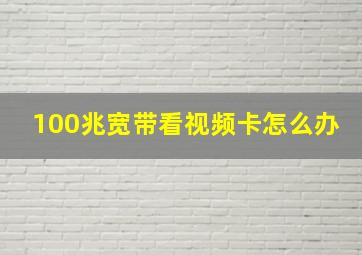 100兆宽带看视频卡怎么办